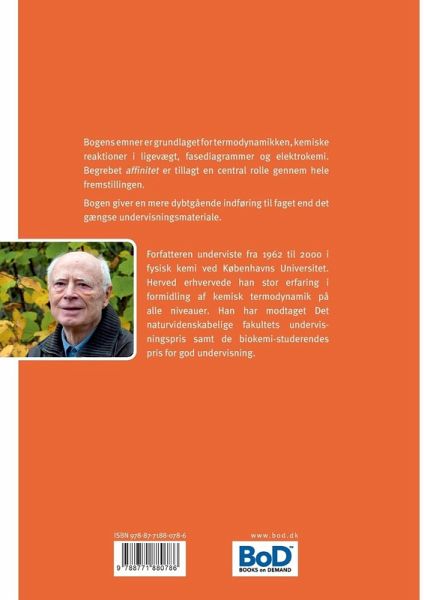 Bogens emner er grundlaget for termodynamikken, kemiske reaktioner i ligevægt, fasediagrammer og elektrokemi. Begrebet affinitet er tillagt en central rolle gennem hele fremstillingen.

Bogen giver en mere dybtgående indføring til faget end det gængse undervisningsmateriale.

Forfatteren underviste fra 1962 til 2000 i fysisk kemi ved Københavns Universitet. Herved erhvervede han stor erfaring i formidling af kemisk termodynamik på alle niveauer. Han har modtaget Det naturvidenskabelige fakultets undervisningspris samt de biokemi-studerendes pris for god undervisning.

ISBN 978-87-7188-078-6

9 788771 880786

www.bod.dk

BoD™
BOOKS on DEMAND